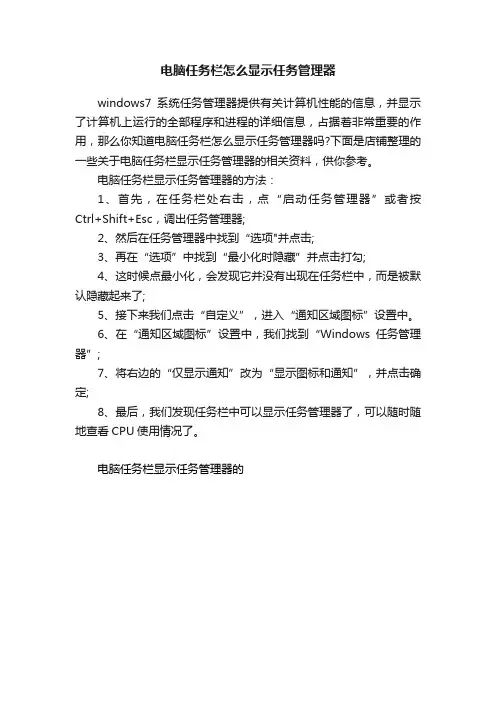 电脑任务栏怎么显示任务管理器

windows7 系统任务管理器提供有关计算机性能的信息，并显示了计算机上运行的全部程序和进程的详细信息，占据着非常重要的作用，那么你知道电脑任务栏怎么显示任务管理器吗?下面是店铺整理的一些关于电脑任务栏显示任务管理器的相关资料，供你参考。

电脑任务栏显示任务管理器的方法：

1、首先，在任务栏处右击，点“启动任务管理器”或者按Ctrl+Shift+Esc，调出任务管理器;

2、然后在任务管理器中找到“选项"并点击;

3、再在“选项”中找到“最小化时隐藏”并点击打勾;

4、这时候点最小化，会发现它并没有出现在任务栏中，而是被默认隐藏起来了;

5、接下来我们点击“自定义”，进入“通知区域图标”设置中。

6、在“通知区域图标”设置中，我们找到“Windows 任务管理器”;

7、将右边的“仅显示通知”改为“显示图标和通知”，并点击确定;

8、最后，我们发现任务栏中可以显示任务管理器了，可以随时随地查看 CPU 使用情况了。

电脑任务栏显示任务管理器的